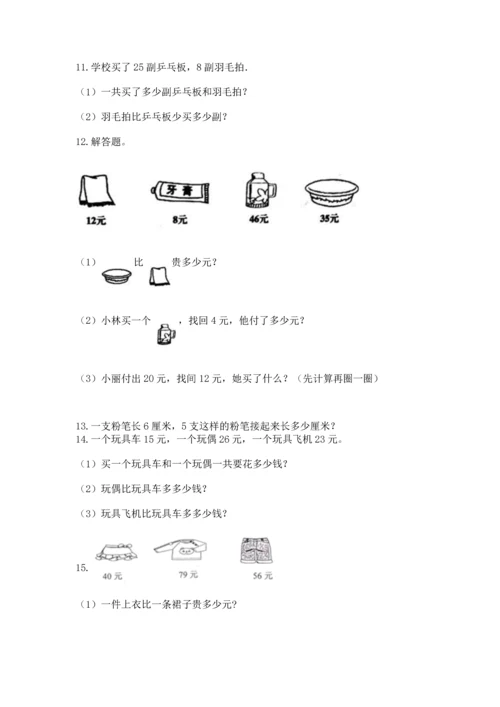 11. 学校买了 25 副乒乓板，8 副羽毛拍.

（1）一共买了多少副乒乓板和羽毛拍?

（2）羽毛拍比乒乓板少买多少副?

12. 解答题。

牙膏

12元 8元 46元 35元

（1） 比 贵多少元?

（2）小林买一个 ，找回 4 元，他付了多少元?

（3）小丽付出 20 元，找回 12 元，她买了什么?（先计算再圈一圈）

13. 一支粉笔长 6 厘米，5 支这样的粉笔接起来长多少厘米?
14. 一个玩具车 15 元，一个玩偶 26 元，一个玩具飞机 23 元。

（1）买一个玩具车和一个玩偶一共要花多少钱?

（2）玩偶比玩具车多多少钱?

（3）玩具飞机比玩具车多多少钱?

15.

40 元 79 元 56 元

（1）一件上衣比一条裙子贵多少元?